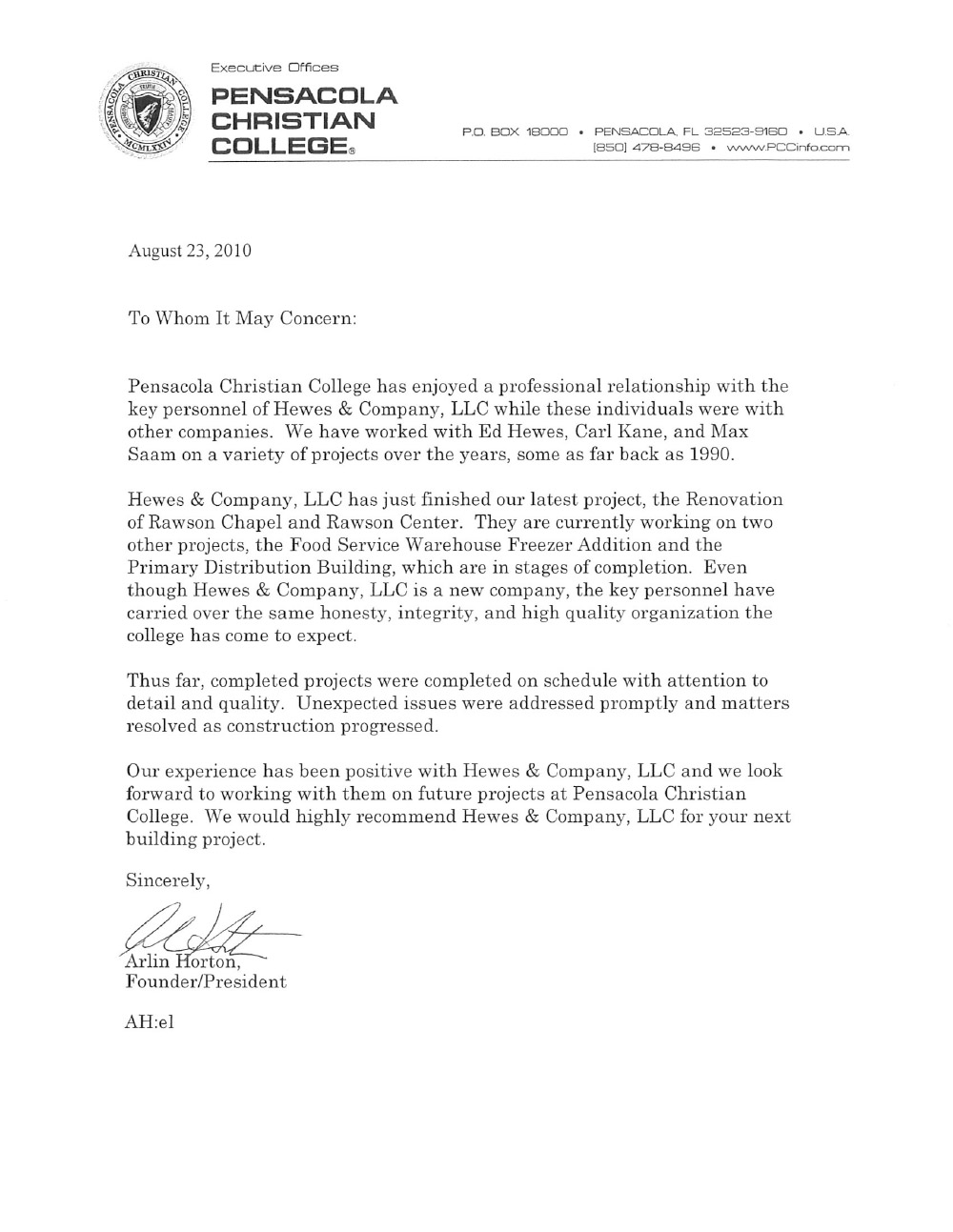 PENSACOLA CHRISTIAN COLLEGE MCMLXXIV

Executive Offices
PENSACOLA CHRISTIAN COLLEGE®

P.O. BOX 18000 • PENSACOLA, FL 32523-9160 • U.S.A.
(850) 478-8496 • www.PCCinfo.com

August 23, 2010

To Whom It May Concern:

Pensacola Christian College has enjoyed a professional relationship with the key personnel of Hewes & Company, LLC while these individuals were with other companies. We have worked with Ed Hewes, Carl Kane, and Max Saam on a variety of projects over the years, some as far back as 1990.

Hewes & Company, LLC has just finished our latest project, the Renovation of Rawson Chapel and Rawson Center. They are currently working on two other projects, the Food Service Warehouse Freezer Addition and the Primary Distribution Building, which are in stages of completion. Even though Hewes & Company, LLC is a new company, the key personnel have carried over the same honesty, integrity, and high quality organization the college has come to expect.

Thus far, completed projects were completed on schedule with attention to detail and quality. Unexpected issues were addressed promptly and matters resolved as construction progressed.

Our experience has been positive with Hewes & Company, LLC and we look forward to working with them on future projects at Pensacola Christian College. We would highly recommend Hewes & Company, LLC for your next building project.

Sincerely,

Arlin Horton,
Founder/President

AH:el